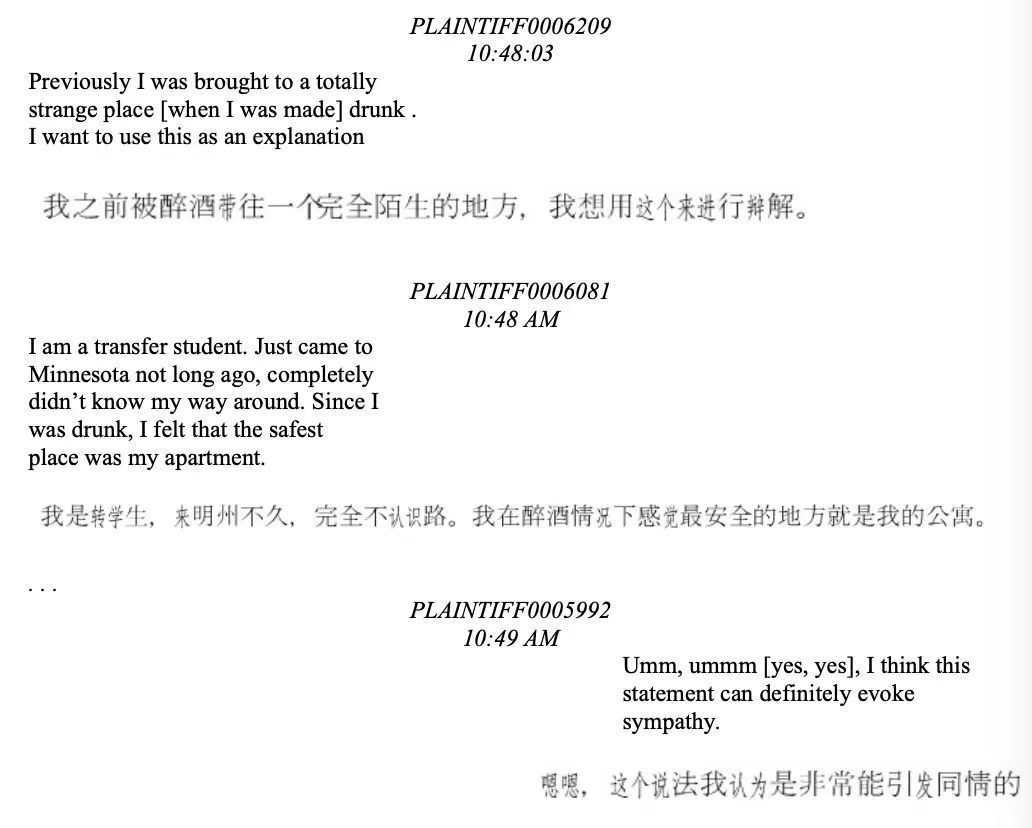 PLAINTIFF0006209
10:48:03

Previously I was brought to a totally strange place [when I was made] drunk . I want to use this as an explanation

我之前被醉酒带往一个完全陌生的地方，我想用这个来进行辩解。

PLAINTIFF0006081
10:48 AM

I am a transfer student. Just came to Minnesota not long ago, completely didn't know my way around. Since I was drunk, I felt that the safest place was my apartment.

我是转学生，来明州不久，完全不认识路。我在醉酒情况下感觉最安全的地方就是我的公寓。

. . .

PLAINTIFF0005992
10:49 AM

Umm, ummm [yes, yes], I think this statement can definitely evoke sympathy.

嗯嗯，这个说法我认为是非常能引发同情的